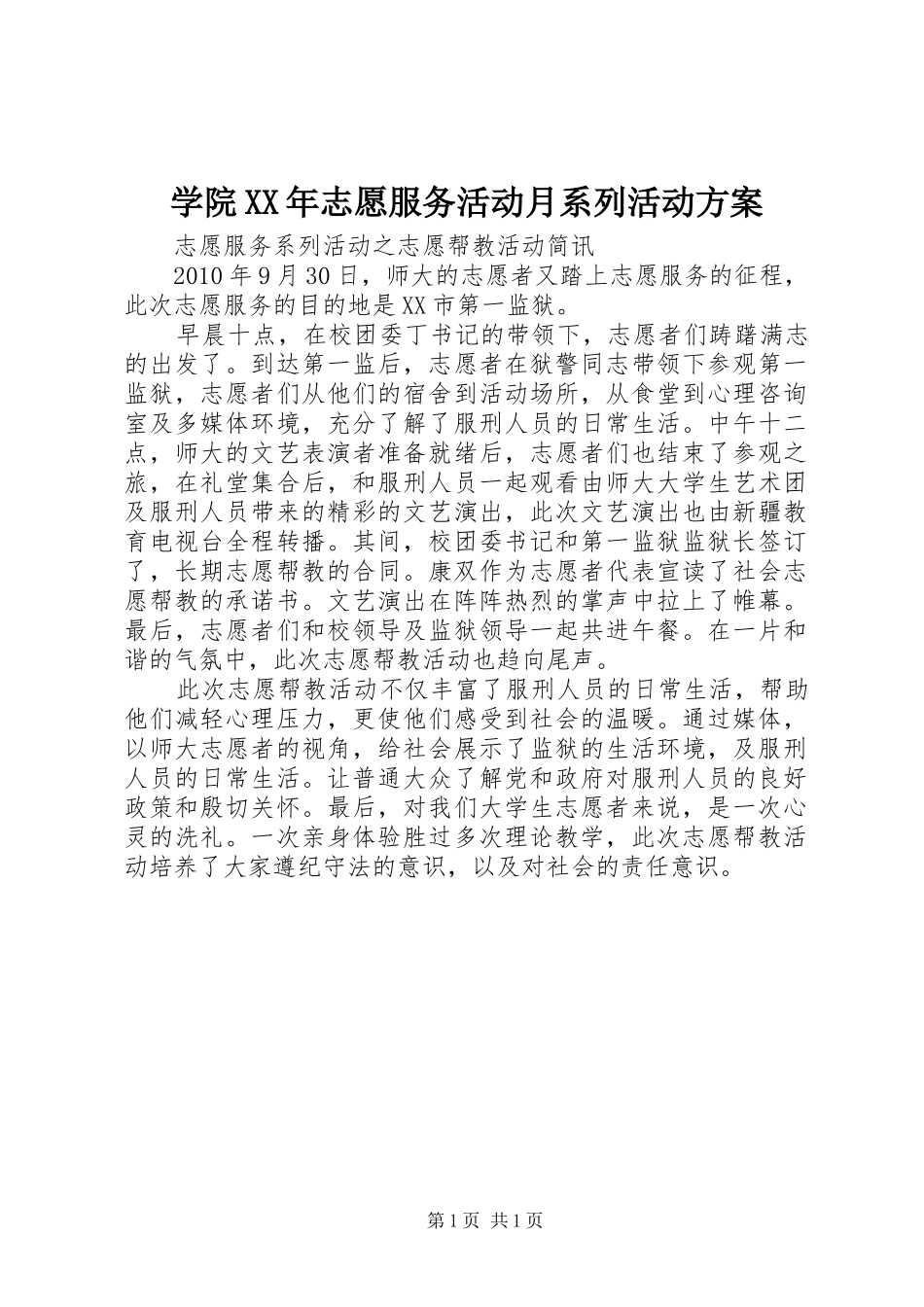 学院XX年志愿服务活动月系列活动方案

志愿服务系列活动之志愿帮教活动简讯

2010年9月30日，师大的志愿者又踏上志愿服务的征程，此次志愿服务的目的地是XX市第一监狱。

早晨十点，在校团委丁书记的带领下，志愿者们踌躇满志的出发了。到达第一监后，志愿者在狱警同志带领下参观第一监狱，志愿者们从他们的宿舍到活动场所，从食堂到心理咨询室及多媒体环境，充分了解了服刑人员的日常生活。中午十二点，师大的文艺表演者准备就绪后，志愿者们也结束了参观之旅，在礼堂集合后，和服刑人员一起观看由师大大学生艺术团及服刑人员带来的精彩的文艺演出，此次文艺演出也由新疆教育电视台全程转播。其间，校团委书记和第一监狱监狱长签订了，长期志愿帮教的合同。康双作为志愿者代表宣读了社会志愿帮教的承诺书。文艺演出在阵阵热烈的掌声中拉上了帷幕。最后，志愿者们和校领导及监狱领导一起共进午餐。在一片和谐的气氛中，此次志愿帮教活动也趋向尾声。

此次志愿帮教活动不仅丰富了服刑人员的日常生活，帮助他们减轻心理压力，更使他们感受到社会的温暖。通过媒体，以师大志愿者的视角，给社会展示了监狱的生活环境，及服刑人员的日常生活。让普通大众了解党和政府对服刑人员的良好政策和殷切关怀。最后，对我们大学生志愿者来说，是一次心灵的洗礼。一次亲身体验胜过多次理论教学，此次志愿帮教活动培养了大家遵纪守法的意识，以及对社会的责任意识。

第1页 共1页